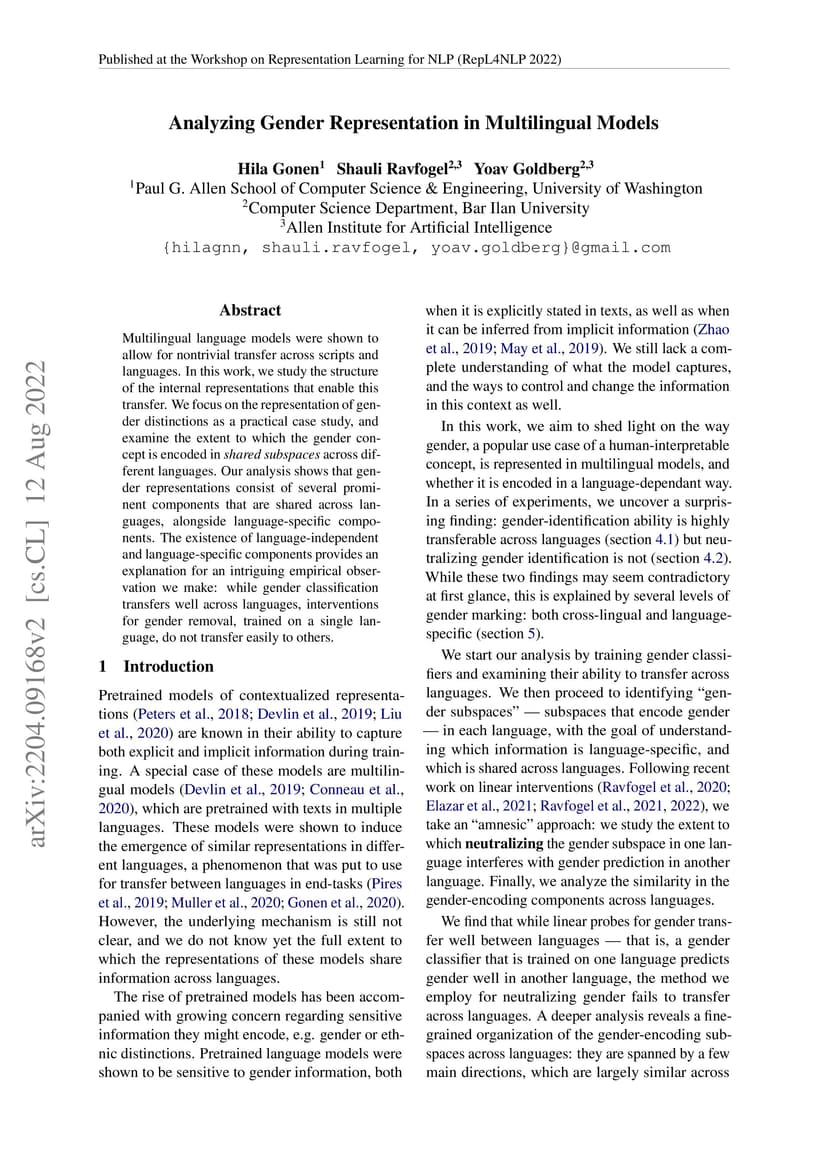 Published at the Workshop on Representation Learning for NLP (RepL4NLP 2022)

Analyzing Gender Representation in Multilingual Models

Hila Gonen$^1$ Shauli Ravfogel$^{2,3}$ Yoav Goldberg$^{2,3}$
$^1$Paul G. Allen School of Computer Science & Engineering, University of Washington
$^2$Computer Science Department, Bar Ilan University
$^3$Allen Institute for Artificial Intelligence
{hilagnn, shauli.ravfogel, yoav.goldberg}@gmail.com

arXiv:2204.09168v2 [cs.CL] 12 Aug 2022

Abstract

Multilingual language models were shown to allow for nontrivial transfer across scripts and languages. In this work, we study the structure of the internal representations that enable this transfer. We focus on the representation of gender distinctions as a practical case study, and examine the extent to which the gender concept is encoded in shared subspaces across different languages. Our analysis shows that gender representations consist of several prominent components that are shared across languages, alongside language-specific components. The existence of language-independent and language-specific components provides an explanation for an intriguing empirical observation we make: while gender classification transfers well across languages, interventions for gender removal, trained on a single language, do not transfer easily to others.

1 Introduction

Pretrained models of contextualized representations (Peters et al., 2018; Devlin et al., 2019; Liu et al., 2020) are known in their ability to capture both explicit and implicit information during training. A special case of these models are multilingual models (Devlin et al., 2019; Conneau et al., 2020), which are pretrained with texts in multiple languages. These models were shown to induce the emergence of similar representations in different languages, a phenomenon that was put to use for transfer between languages in end-tasks (Pires et al., 2019; Muller et al., 2020; Gonen et al., 2020). However, the underlying mechanism is still not clear, and we do not know yet the full extent to which the representations of these models share information across languages.

The rise of pretrained models has been accompanied with growing concern regarding sensitive information they might encode, e.g. gender or ethnic distinctions. Pretrained language models were shown to be sensitive to gender information, both when it is explicitly stated in texts, as well as when it can be inferred from implicit information (Zhao et al., 2019; May et al., 2019). We still lack a complete understanding of what the model captures, and the ways to control and change the information in this context as well.

In this work, we aim to shed light on the way gender, a popular use case of a human-interpretable concept, is represented in multilingual models, and whether it is encoded in a language-dependant way. In a series of experiments, we uncover a surprising finding: gender-identification ability is highly transferable across languages (section 4.1) but neutralizing gender identification is not (section 4.2). While these two findings may seem contradictory at first glance, this is explained by several levels of gender marking: both cross-lingual and language-specific (section 5).

We start our analysis by training gender classifiers and examining their ability to transfer across languages. We then proceed to identifying "gender subspaces" — subspaces that encode gender — in each language, with the goal of understanding which information is language-specific, and which is shared across languages. Following recent work on linear interventions (Ravfogel et al., 2020; Elazar et al., 2021; Ravfogel et al., 2021, 2022), we take an "amnesic" approach: we study the extent to which neutralizing the gender subspace in one language interferes with gender prediction in another language. Finally, we analyze the similarity in the gender-encoding components across languages.

We find that while linear probes for gender transfer well between languages — that is, a gender classifier that is trained on one language predicts gender well in another language, the method we employ for neutralizing gender fails to transfer across languages. A deeper analysis reveals a fine-grained organization of the gender-encoding subspaces across languages: they are spanned by a few main directions, which are largely similar across